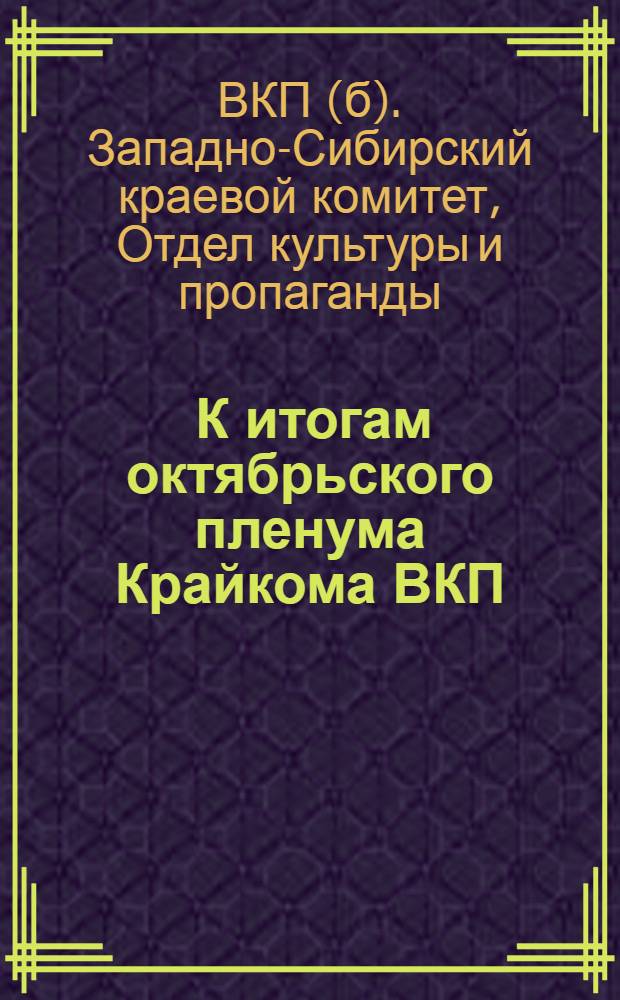 ВКП (б). Западно-Сибирский краевой комитет, Отдел культуры и пропаганды

К итогам октябрьского пленума Крайкома ВКП